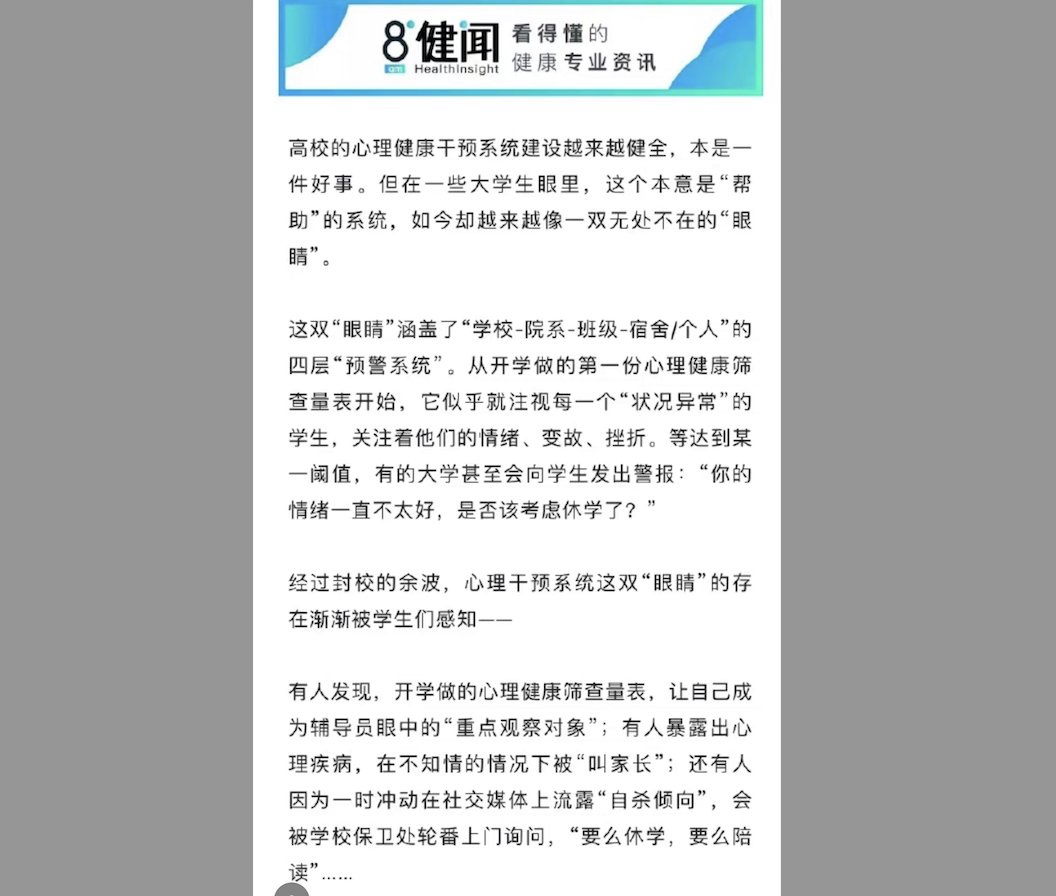 8°健闻 HealthInsight 看得懂的 健康专业资讯

高校的心理健康干预系统建设越来越健全，本是一件好事。但在一些大学生眼里，这个本意是“帮助”的系统，如今却越来越像一双无处不在的“眼睛”。

这双“眼睛”涵盖了“学校-院系-班级-宿舍/个人”的四层“预警系统”。从开学做的第一份心理健康筛查量表开始，它似乎就注视每一个“状况异常”的学生，关注着他们的情绪、变故、挫折。等达到某一阈值，有的大学甚至会向学生发出警报：“你的情绪一直不太好，是否该考虑休学了？”

经过封校的余波，心理干预系统这双“眼睛”的存在渐渐被学生们感知——

有人发现，开学做的心理健康筛查量表，让自己成为辅导员眼中的“重点观察对象”；有人暴露出心理疾病，在不知情的情况下被“叫家长”；还有人因为一时冲动在社交媒体上流露“自杀倾向”，会被学校保卫处轮番上门询问，“要么休学，要么陪读”……